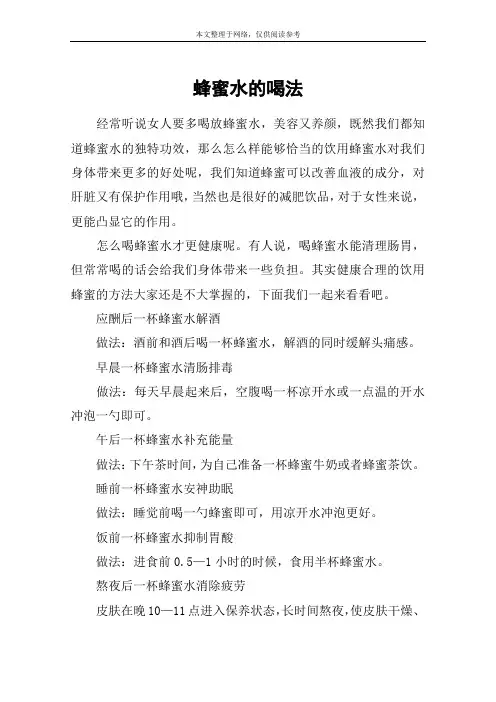 本文整理于网络，仅供阅读参考

蜂蜜水的喝法

经常听说女人要多喝放蜂蜜水，美容又养颜，既然我们都知道蜂蜜水的独特功效，那么怎么样能够恰当的饮用蜂蜜水对我们身体带来更多的好处呢，我们知道蜂蜜可以改善血液的成分，对肝脏又有保护作用哦，当然也是很好的减肥饮品，对于女性来说，更能凸显它的作用。

怎么喝蜂蜜水才更健康呢。有人说，喝蜂蜜水能清理肠胃，但常常喝的话会给我们身体带来一些负担。其实健康合理的饮用蜂蜜的方法大家还是不大掌握的，下面我们一起来看看吧。

应酬后一杯蜂蜜水解酒

做法：酒前和酒后喝一杯蜂蜜水，解酒的同时缓解头痛感。

早晨一杯蜂蜜水清肠排毒

做法：每天早晨起来后，空腹喝一杯凉开水或一点温的开水冲泡一勺即可。

午后一杯蜂蜜水补充能量

做法：下午茶时间，为自己准备一杯蜂蜜牛奶或者蜂蜜茶饮。

睡前一杯蜂蜜水安神助眠

做法：睡觉前喝一勺蜂蜜即可，用凉开水冲泡更好。

饭前一杯蜂蜜水抑制胃酸

做法：进食前 0.5—1 小时的时候，食用半杯蜂蜜水。

熬夜后一杯蜂蜜水消除疲劳

皮肤在晚 10—11 点进入保养状态，长时间熬夜，使皮肤干燥、